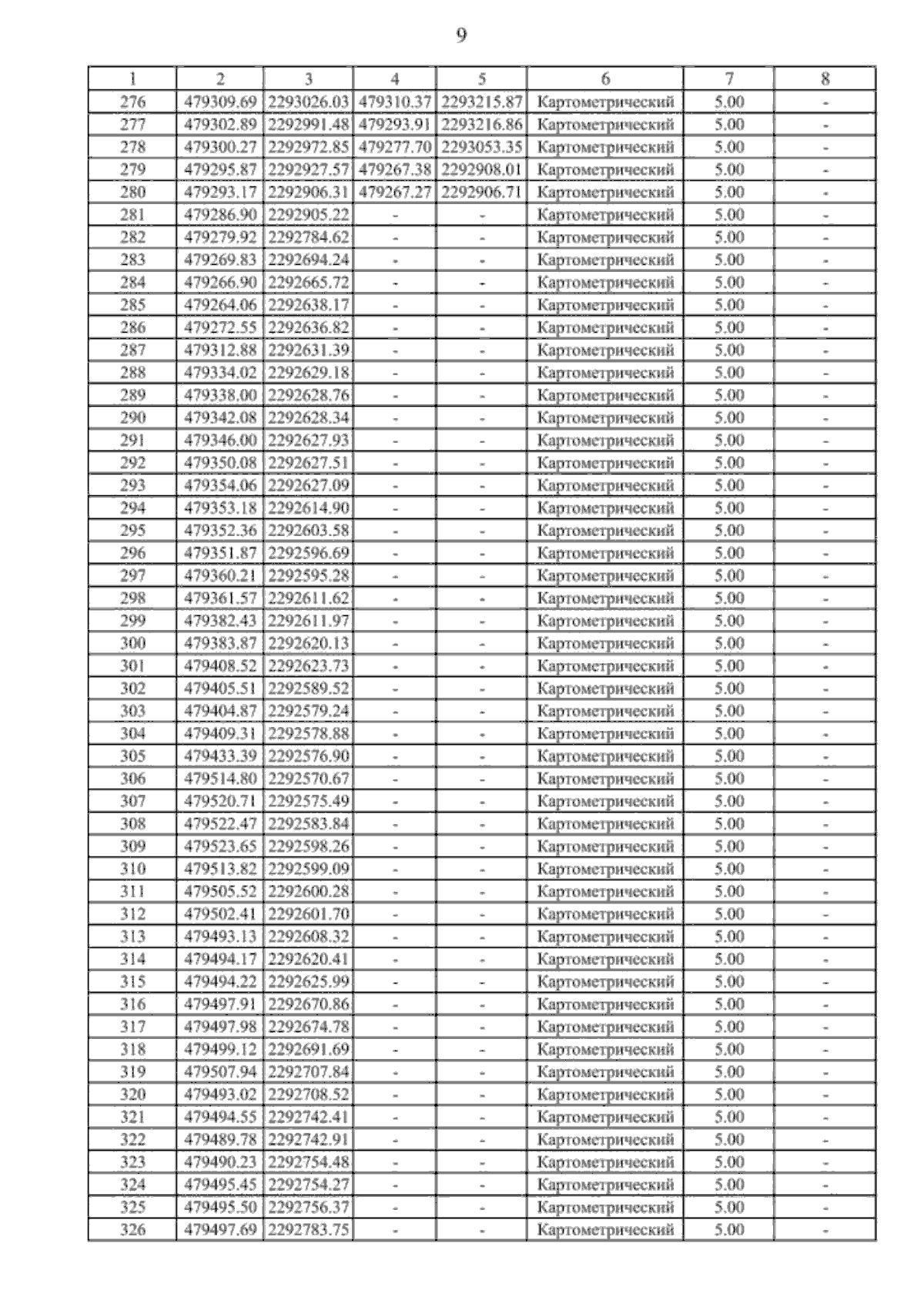 9

| 1 | 2 | 3 | 4 | 5 | 6 | 7 | 8 |
|---|---|---|---|---|---|---|---|
| 276 | 479309.69 | 2293026.03 | 479310.37 | 2293215.87 | Картометрический | 5.00 | - |
| 277 | 479302.89 | 2292991.48 | 479293.91 | 2293216.86 | Картометрический | 5.00 | - |
| 278 | 479300.27 | 2292972.85 | 479277.70 | 2293053.35 | Картометрический | 5.00 | - |
| 279 | 479295.87 | 2292927.57 | 479267.38 | 2292908.01 | Картометрический | 5.00 | - |
| 280 | 479293.17 | 2292906.31 | 479267.27 | 2292906.71 | Картометрический | 5.00 | - |
| 281 | 479286.90 | 2292905.22 | - | - | Картометрический | 5.00 | - |
| 282 | 479279.92 | 2292784.62 | - | - | Картометрический | 5.00 | - |
| 283 | 479269.83 | 2292694.24 | - | - | Картометрический | 5.00 | - |
| 284 | 479266.90 | 2292665.72 | - | - | Картометрический | 5.00 | - |
| 285 | 479264.06 | 2292638.17 | - | - | Картометрический | 5.00 | - |
| 286 | 479272.55 | 2292636.82 | - | - | Картометрический | 5.00 | - |
| 287 | 479312.88 | 2292631.39 | - | - | Картометрический | 5.00 | - |
| 288 | 479334.02 | 2292629.18 | - | - | Картометрический | 5.00 | - |
| 289 | 479338.00 | 2292628.76 | - | - | Картометрический | 5.00 | - |
| 290 | 479342.08 | 2292628.34 | - | - | Картометрический | 5.00 | - |
| 291 | 479346.00 | 2292627.93 | - | - | Картометрический | 5.00 | - |
| 292 | 479350.08 | 2292627.51 | - | - | Картометрический | 5.00 | - |
| 293 | 479354.06 | 2292627.09 | - | - | Картометрический | 5.00 | - |
| 294 | 479353.18 | 2292614.90 | - | - | Картометрический | 5.00 | - |
| 295 | 479352.36 | 2292603.58 | - | - | Картометрический | 5.00 | - |
| 296 | 479351.87 | 2292596.69 | - | - | Картометрический | 5.00 | - |
| 297 | 479360.21 | 2292595.28 | - | - | Картометрический | 5.00 | - |
| 298 | 479361.57 | 2292611.62 | - | - | Картометрический | 5.00 | - |
| 299 | 479382.43 | 2292611.97 | - | - | Картометрический | 5.00 | - |
| 300 | 479383.87 | 2292620.13 | - | - | Картометрический | 5.00 | - |
| 301 | 479408.52 | 2292623.73 | - | - | Картометрический | 5.00 | - |
| 302 | 479405.51 | 2292589.52 | - | - | Картометрический | 5.00 | - |
| 303 | 479404.87 | 2292579.24 | - | - | Картометрический | 5.00 | - |
| 304 | 479409.31 | 2292578.88 | - | - | Картометрический | 5.00 | - |
| 305 | 479433.39 | 2292576.90 | - | - | Картометрический | 5.00 | - |
| 306 | 479514.80 | 2292570.67 | - | - | Картометрический | 5.00 | - |
| 307 | 479520.71 | 2292575.49 | - | - | Картометрический | 5.00 | - |
| 308 | 479522.47 | 2292583.84 | - | - | Картометрический | 5.00 | - |
| 309 | 479523.65 | 2292598.26 | - | - | Картометрический | 5.00 | - |
| 310 | 479513.82 | 2292599.09 | - | - | Картометрический | 5.00 | - |
| 311 | 479505.52 | 2292600.28 | - | - | Картометрический | 5.00 | - |
| 312 | 479502.41 | 2292601.70 | - | - | Картометрический | 5.00 | - |
| 313 | 479493.13 | 2292608.32 | - | - | Картометрический | 5.00 | - |
| 314 | 479494.17 | 2292620.41 | - | - | Картометрический | 5.00 | - |
| 315 | 479494.22 | 2292625.99 | - | - | Картометрический | 5.00 | - |
| 316 | 479497.91 | 2292670.86 | - | - | Картометрический | 5.00 | - |
| 317 | 479497.98 | 2292674.78 | - | - | Картометрический | 5.00 | - |
| 318 | 479499.12 | 2292691.69 | - | - | Картометрический | 5.00 | - |
| 319 | 479507.94 | 2292707.84 | - | - | Картометрический | 5.00 | - |
| 320 | 479493.02 | 2292708.52 | - | - | Картометрический | 5.00 | - |
| 321 | 479494.55 | 2292742.41 | - | - | Картометрический | 5.00 | - |
| 322 | 479489.78 | 2292742.91 | - | - | Картометрический | 5.00 | - |
| 323 | 479490.23 | 2292754.48 | - | - | Картометрический | 5.00 | - |
| 324 | 479495.45 | 2292754.27 | - | - | Картометрический | 5.00 | - |
| 325 | 479495.50 | 2292756.37 | - | - | Картометрический | 5.00 | - |
| 326 | 479497.69 | 2292783.75 | - | - | Картометрический | 5.00 | - |